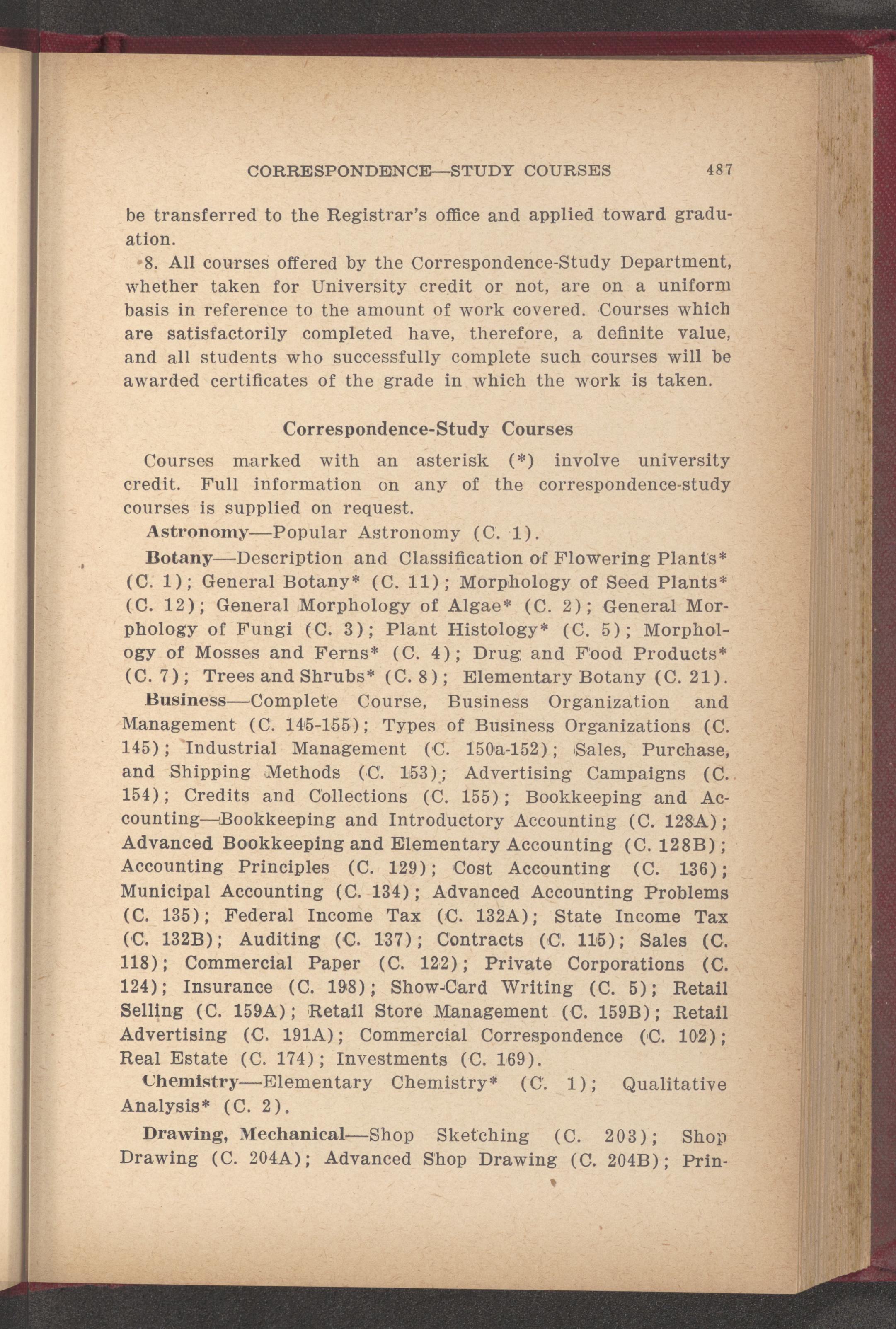 CORRESPONDENCE—STUDY COURSES 487

be transferred to the Registrar's office and applied toward graduation.

8. All courses offered by the Correspondence-Study Department, whether taken for University credit or not, are on a uniform basis in reference to the amount of work covered. Courses which are satisfactorily completed have, therefore, a definite value, and all students who successfully complete such courses will be awarded certificates of the grade in which the work is taken.

Correspondence-Study Courses

Courses marked with an asterisk (*) involve university credit. Full information on any of the correspondence-study courses is supplied on request.

Astronomy—Popular Astronomy (C. 1).

Botany—Description and Classification of Flowering Plants* (C. 1); General Botany* (C. 11); Morphology of Seed Plants* (C. 12); General Morphology of Algae* (C. 2); General Morphology of Fungi (C. 3); Plant Histology* (C. 5); Morphology of Mosses and Ferns* (C. 4); Drug and Food Products* (C. 7); Trees and Shrubs* (C. 8); Elementary Botany (C. 21).

Business—Complete Course, Business Organization and Management (C. 145-155); Types of Business Organizations (C. 145); Industrial Management (C. 150a-152); Sales, Purchase, and Shipping Methods (C. 153); Advertising Campaigns (C. 154); Credits and Collections (C. 155); Bookkeeping and Accounting—Bookkeeping and Introductory Accounting (C. 128A); Advanced Bookkeeping and Elementary Accounting (C. 128B); Accounting Principles (C. 129); Cost Accounting (C. 136); Municipal Accounting (C. 134); Advanced Accounting Problems (C. 135); Federal Income Tax (C. 132A); State Income Tax (C. 132B); Auditing (C. 137); Contracts (C. 115); Sales (C. 118); Commercial Paper (C. 122); Private Corporations (C. 124); Insurance (C. 198); Show-Card Writing (C. 5); Retail Selling (C. 159A); Retail Store Management (C. 159B); Retail Advertising (C. 191A); Commercial Correspondence (C. 102); Real Estate (C. 174); Investments (C. 169).

Chemistry—Elementary Chemistry* (C. 1); Qualitative Analysis* (C. 2).

Drawing, Mechanical—Shop Sketching (C. 203); Shop Drawing (C. 204A); Advanced Shop Drawing (C. 204B); Prin-